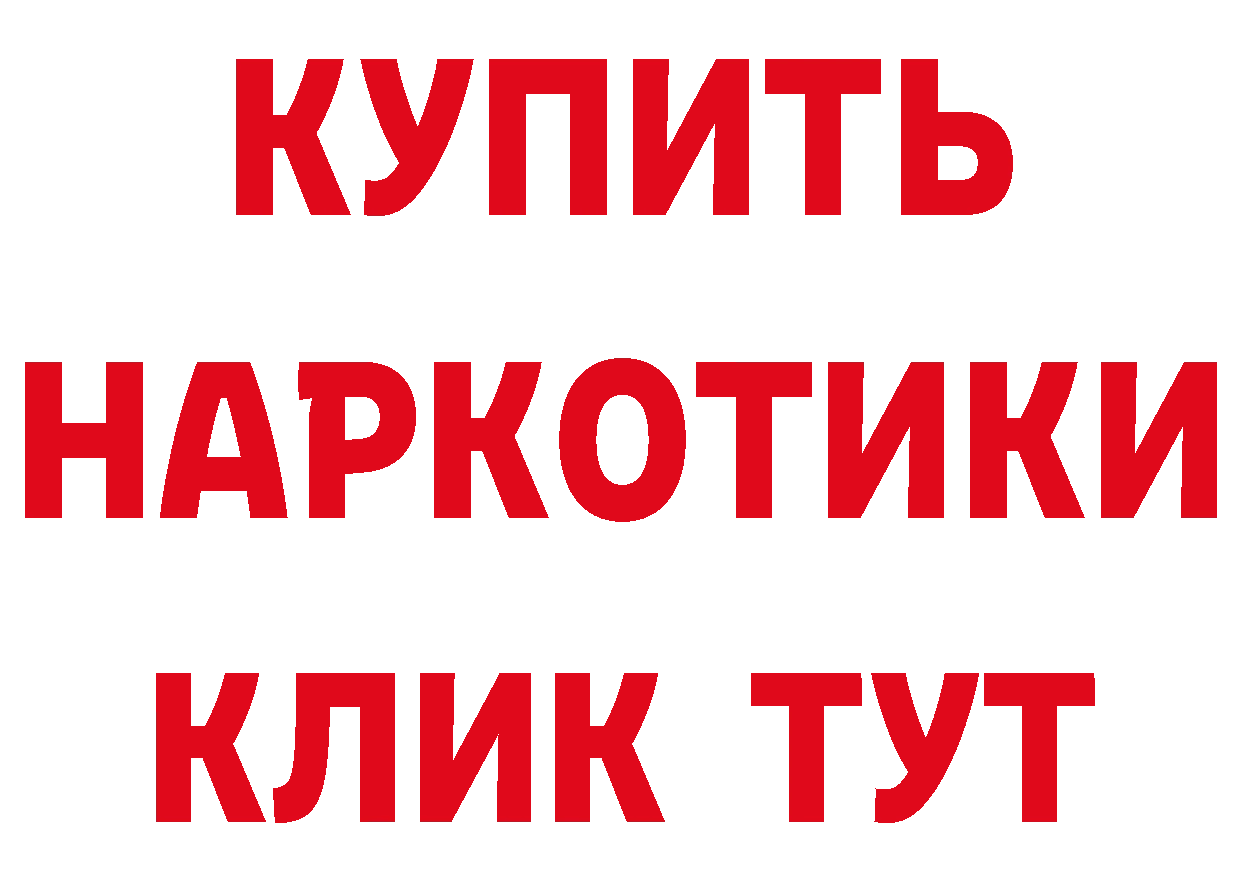 КУПИТЬ

НАРКОТИКИ

КЛИК ТУТ